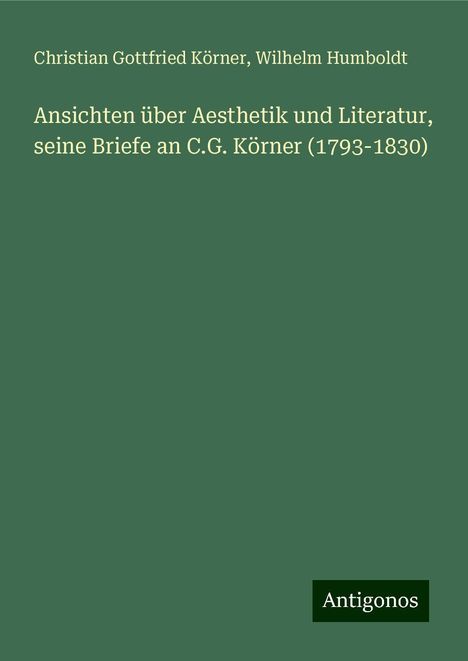 Christian Gottfried Körner, Wilhelm Humboldt

Ansichten über Aesthetik und Literatur, seine Briefe an C.G. Körner (1793-1830)

Antigonos